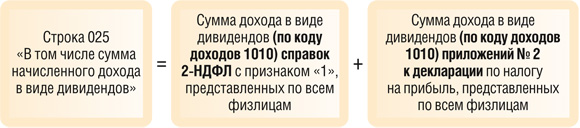 Строка 025 «В том числе сумма начисленного дохода в виде дивидендов»

=

Сумма дохода в виде дивидендов (по коду доходов 1010) справок 2-НДФЛ с признаком «1», представленных по всем физлицам

+

Сумма дохода в виде дивидендов (по коду доходов 1010) приложений № 2 к декларации по налогу на прибыль, представленных по всем физлицам